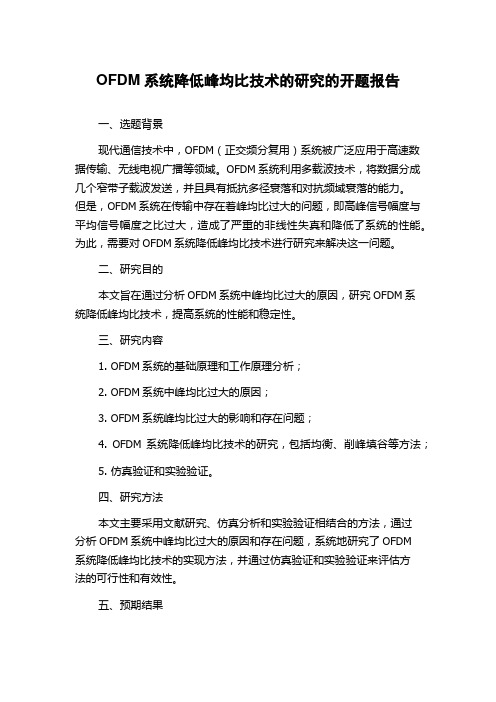 OFDM 系统降低峰均比技术的研究的开题报告

一、选题背景

现代通信技术中，OFDM（正交频分复用）系统被广泛应用于高速数据传输、无线电视广播等领域。OFDM 系统利用多载波技术，将数据分成几个窄带子载波发送，并且具有抵抗多径衰落和对抗频域衰落的能力。但是，OFDM 系统在传输中存在着峰均比过大的问题，即高峰信号幅度与平均信号幅度之比过大，造成了严重的非线性失真和降低了系统的性能。为此，需要对 OFDM 系统降低峰均比技术进行研究来解决这一问题。

二、研究目的

本文旨在通过分析 OFDM 系统中峰均比过大的原因，研究 OFDM 系统降低峰均比技术，提高系统的性能和稳定性。

三、研究内容

1. OFDM 系统的基础原理和工作原理分析；

2. OFDM 系统中峰均比过大的原因；

3. OFDM 系统峰均比过大的影响和存在问题；

4. OFDM 系统降低峰均比技术的研究，包括均衡、削峰填谷等方法；

5. 仿真验证和实验验证。

四、研究方法

本文主要采用文献研究、仿真分析和实验验证相结合的方法，通过分析 OFDM 系统中峰均比过大的原因和存在问题，系统地研究了 OFDM 系统降低峰均比技术的实现方法，并通过仿真验证和实验验证来评估方法的可行性和有效性。

五、预期结果